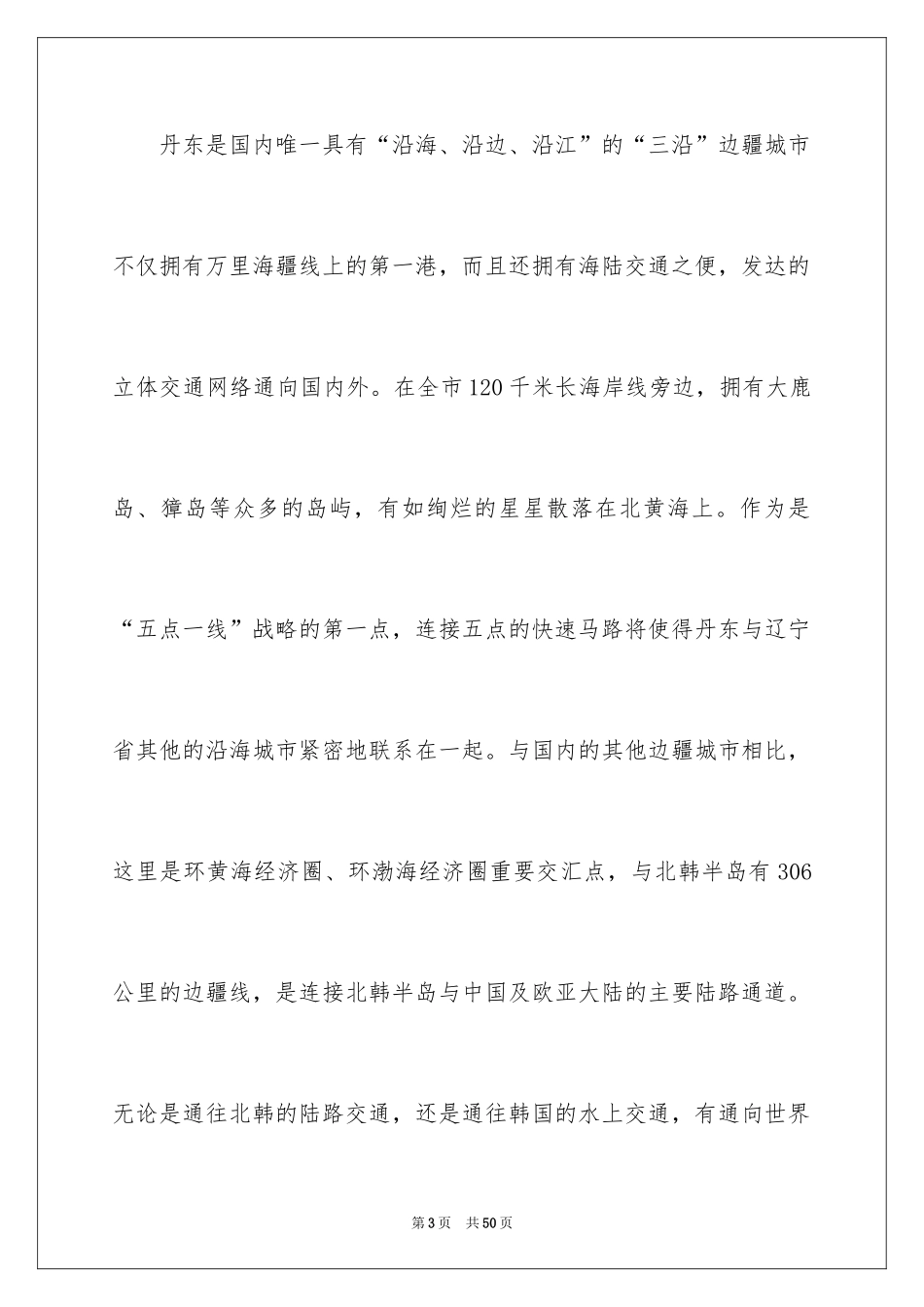 丹东是国内唯一具有“沿海、沿边、沿江”的“三沿”边疆城市不仅拥有万里海疆线上的第一港，而且还拥有海陆交通之便，发达的立体交通网络通向国内外。在全市120千米长海岸线旁边，拥有大鹿岛、獐岛等众多的岛屿，有如绚烂的星星散落在北黄海上。作为是“五点一线”战略的第一点，连接五点的快速马路将使得丹东与辽宁省其他的沿海城市紧密地联系在一起。与国内的其他边疆城市相比，这里是环黄海经济圈、环渤海经济圈重要交汇点，与北韩半岛有306公里的边疆线，是连接北韩半岛与中国及欧亚大陆的主要陆路通道。无论是通往北韩的陆路交通，还是通往韩国的水上交通，有通向世界

第3页　共50页